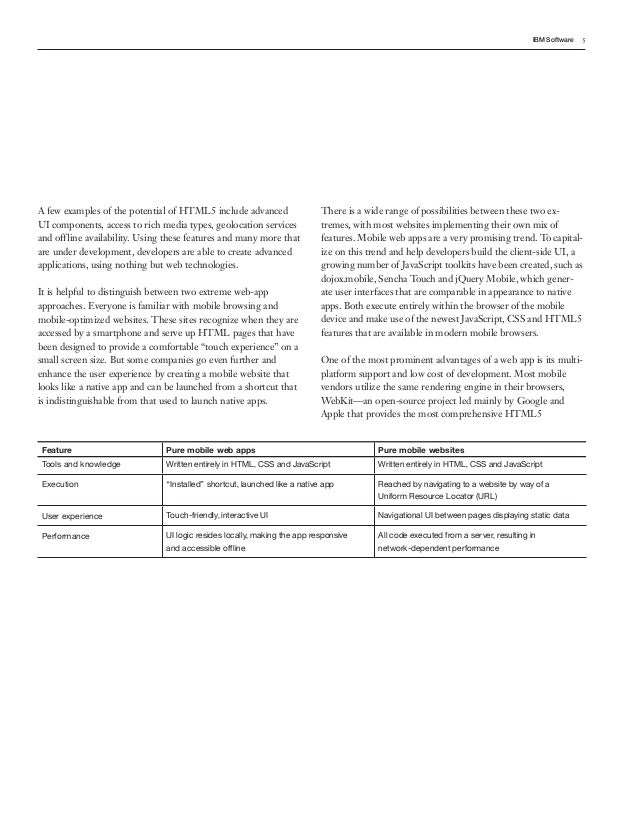 IBM Software 5

A few examples of the potential of HTML5 include advanced UI components, access to rich media types, geolocation services and offline availability. Using these features and many more that are under development, developers are able to create advanced applications, using nothing but web technologies.

It is helpful to distinguish between two extreme web-app approaches. Everyone is familiar with mobile browsing and mobile-optimized websites. These sites recognize when they are accessed by a smartphone and serve up HTML pages that have been designed to provide a comfortable "touch experience" on a small screen size. But some companies go even further and enhance the user experience by creating a mobile website that looks like a native app and can be launched from a shortcut that is indistinguishable from that used to launch native apps.

There is a wide range of possibilities between these two extremes, with most websites implementing their own mix of features. Mobile web apps are a very promising trend. To capitalize on this trend and help developers build the client-side UI, a growing number of JavaScript toolkits have been created, such as dojox.mobile, Sencha Touch and jQuery Mobile, which generate user interfaces that are comparable in appearance to native apps. Both execute entirely within the browser of the mobile device and make use of the newest JavaScript, CSS and HTML5 features that are available in modern mobile browsers.

One of the most prominent advantages of a web app is its multiplatform support and low cost of development. Most mobile vendors utilize the same rendering engine in their browsers, WebKit—an open-source project led mainly by Google and Apple that provides the most comprehensive HTML5

| Feature | Pure mobile web apps | Pure mobile websites |
|---|---|---|
| Tools and knowledge | Written entirely in HTML, CSS and JavaScript | Written entirely in HTML, CSS and JavaScript |
| Execution | "Installed" shortcut, launched like a native app | Reached by navigating to a website by way of a Uniform Resource Locator (URL) |
| User experience | Touch-friendly, interactive UI | Navigational UI between pages displaying static data |
| Performance | UI logic resides locally, making the app responsive and accessible offline | All code executed from a server, resulting in network-dependent performance |